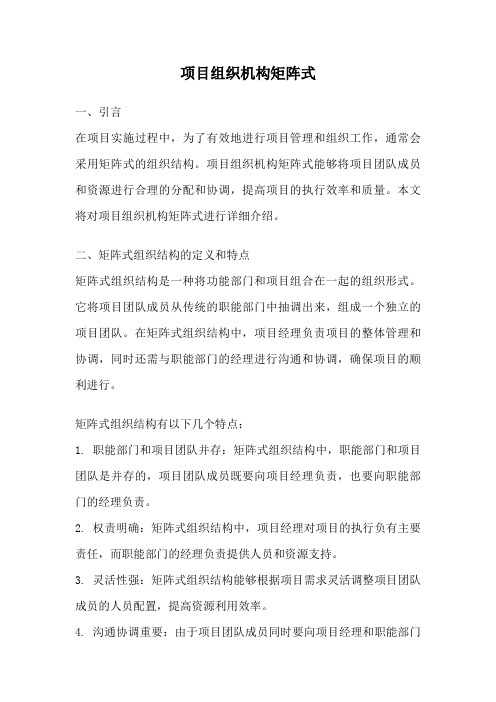 项目组织机构矩阵式

一、引言

在项目实施过程中，为了有效地进行项目管理和组织工作，通常会采用矩阵式的组织结构。项目组织机构矩阵式能够将项目团队成员和资源进行合理的分配和协调，提高项目的执行效率和质量。本文将对项目组织机构矩阵式进行详细介绍。

二、矩阵式组织结构的定义和特点

矩阵式组织结构是一种将功能部门和项目组合在一起的组织形式。它将项目团队成员从传统的职能部门中抽调出来，组成一个独立的项目团队。在矩阵式组织结构中，项目经理负责项目的整体管理和协调，同时还需与职能部门的经理进行沟通和协调，确保项目的顺利进行。

矩阵式组织结构有以下几个特点：

1. 职能部门和项目团队并存：矩阵式组织结构中，职能部门和项目团队是并存的，项目团队成员既要向项目经理负责，也要向职能部门的经理负责。

2. 权责明确：矩阵式组织结构中，项目经理对项目的执行负有主要责任，而职能部门的经理负责提供人员和资源支持。

3. 灵活性强：矩阵式组织结构能够根据项目需求灵活调整项目团队成员的人员配置，提高资源利用效率。

4. 沟通协调重要：由于项目团队成员同时要向项目经理和职能部门